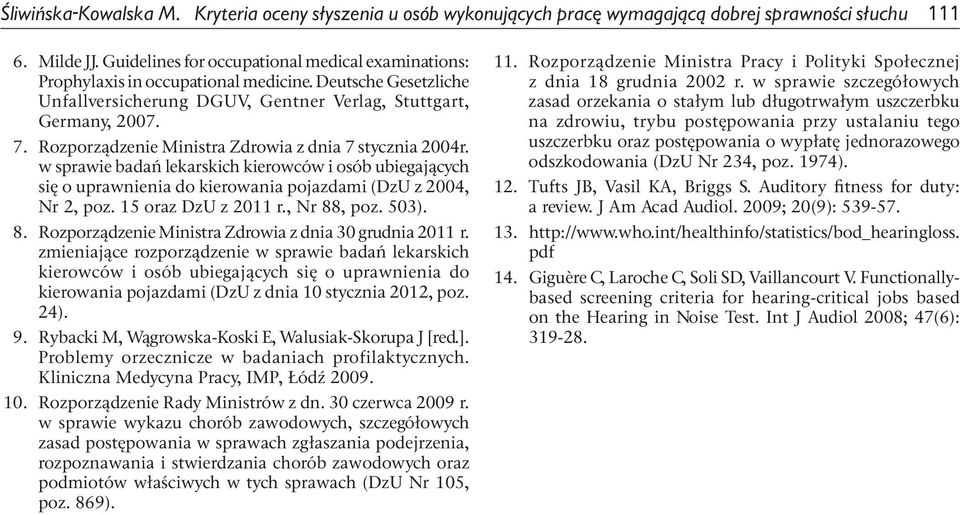 Śliwińska-Kowalska M. Kryteria oceny słyszenia u osób wykonujących pracę wymagającą dobrej sprawności słuchu 111

6. Milde JJ. Guidelines for occupational medical examinations: Prophylaxis in occupational medicine. Deutsche Gesetzliche Unfallversicherung DGUV, Gentner Verlag, Stuttgart, Germany, 2007.

7. Rozporządzenie Ministra Zdrowia z dnia 7 stycznia 2004r. w sprawie badań lekarskich kierowców i osób ubiegających się o uprawnienia do kierowania pojazdami (DzU z 2004, Nr 2, poz. 15 oraz DzU z 2011 r., Nr 88, poz. 503).

8. Rozporządzenie Ministra Zdrowia z dnia 30 grudnia 2011 r. zmieniające rozporządzenie w sprawie badań lekarskich kierowców i osób ubiegających się o uprawnienia do kierowania pojazdami (DzU z dnia 10 stycznia 2012, poz. 24).

9. Rybacki M, Wągrowska-Koski E, Walusiak-Skorupa J [red.]. Problemy orzecznicze w badaniach profilaktycznych. Kliniczna Medycyna Pracy, IMP, Łódź 2009.

10. Rozporządzenie Rady Ministrów z dn. 30 czerwca 2009 r. w sprawie wykazu chorób zawodowych, szczegółowych zasad postępowania w sprawach zgłaszania podejrzenia, rozpoznawania i stwierdzania chorób zawodowych oraz podmiotów właściwych w tych sprawach (DzU Nr 105, poz. 869).

11. Rozporządzenie Ministra Pracy i Polityki Społecznej z dnia 18 grudnia 2002 r. w sprawie szczegółowych zasad orzekania o stałym lub długotrwałym uszczerbku na zdrowiu, trybu postępowania przy ustalaniu tego uszczerbku oraz postępowania o wypłatę jednorazowego odszkodowania (DzU Nr 234, poz. 1974).

12. Tufts JB, Vasil KA, Briggs S. Auditory fitness for duty: a review. J Am Acad Audiol. 2009; 20(9): 539-57.

13. http://www.who.int/healthinfo/statistics/bod_hearingloss.pdf

14. Giguère C, Laroche C, Soli SD, Vaillancourt V. Functionally-based screening criteria for hearing-critical jobs based on the Hearing in Noise Test. Int J Audiol 2008; 47(6): 319-28.